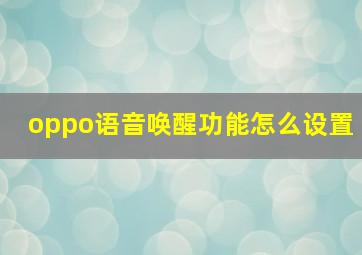 oppo语音唤醒功能怎么设置